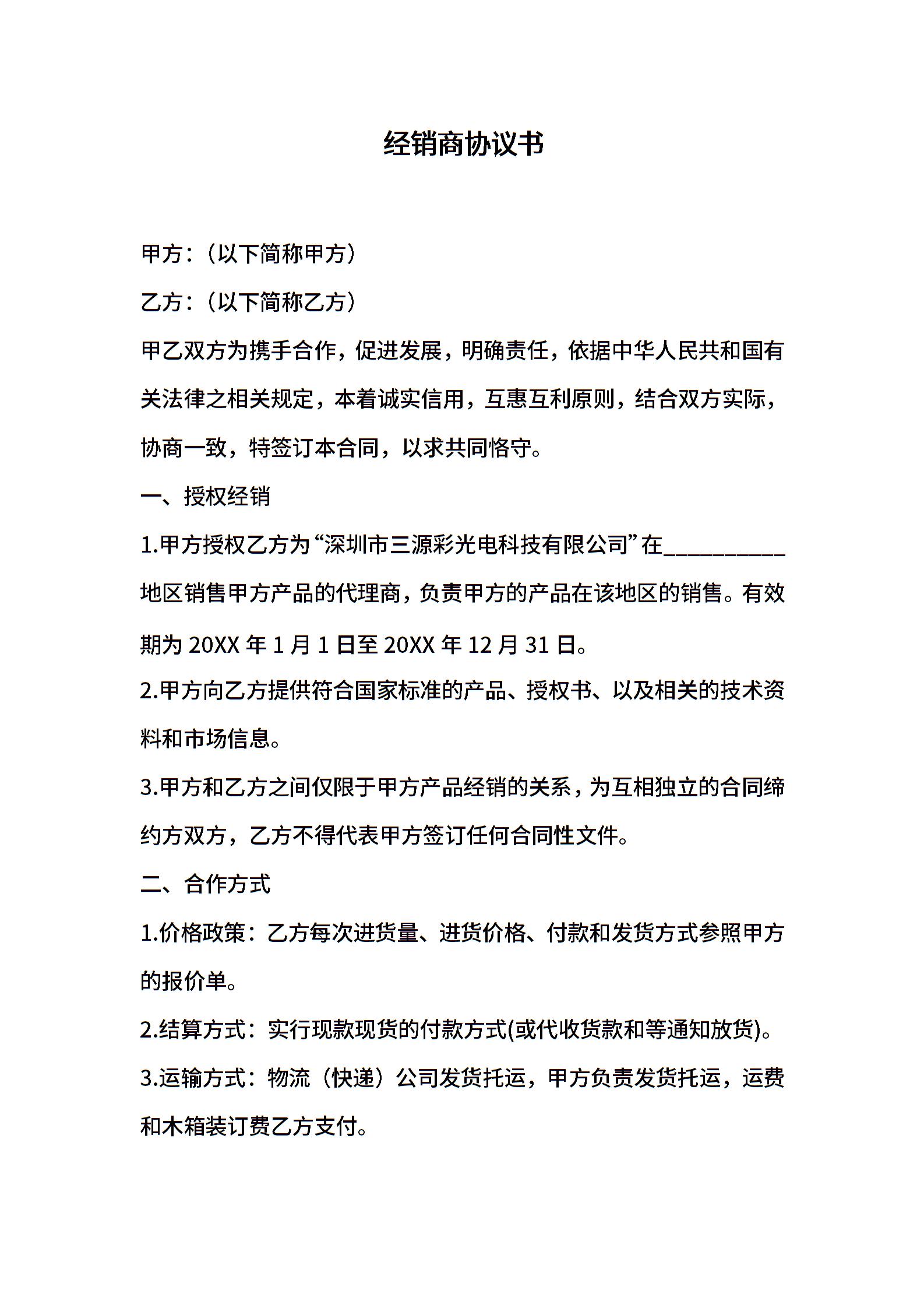 经销商协议书

甲方：（以下简称甲方）

乙方：（以下简称乙方）

甲乙双方为携手合作，促进发展，明确责任，依据中华人民共和国有关法律之相关规定，本着诚实信用，互惠互利原则，结合双方实际，协商一致，特签订本合同，以求共同恪守。

一、授权经销

1.甲方授权乙方为“深圳市三源彩光电科技有限公司”在__________地区销售甲方产品的代理商，负责甲方的产品在该地区的销售。有效期为 20XX 年 1 月 1 日至 20XX 年 12 月 31 日。

2.甲方向乙方提供符合国家标准的产品、授权书、以及相关的技术资料和市场信息。

3.甲方和乙方之间仅限于甲方产品经销的关系，为互相独立的合同缔约方双方，乙方不得代表甲方签订任何合同性文件。

二、合作方式

1.价格政策：乙方每次进货量、进货价格、付款和发货方式参照甲方的报价单。

2.结算方式：实行现款现货的付款方式(或代收货款和等通知放货)。

3.运输方式：物流（快递）公司发货托运，甲方负责发货托运，运费和木箱装订费乙方支付。